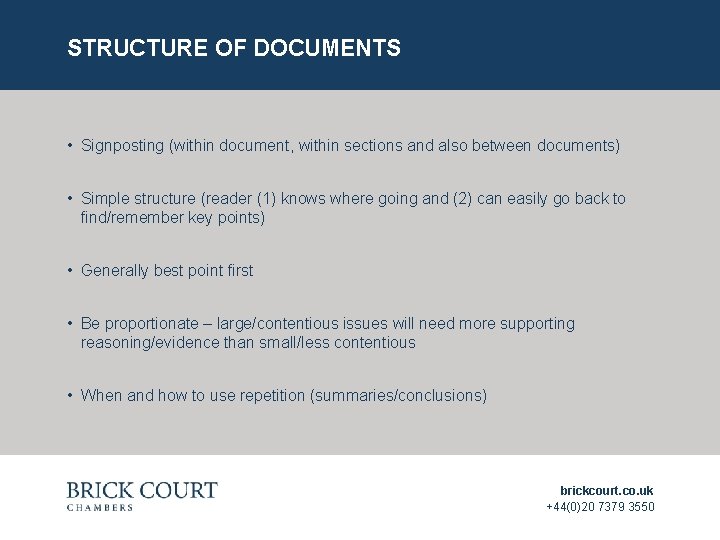 STRUCTURE OF DOCUMENTS

• Signposting (within document, within sections and also between documents)

• Simple structure (reader (1) knows where going and (2) can easily go back to find/remember key points)

• Generally best point first

• Be proportionate – large/contentious issues will need more supporting reasoning/evidence than small/less contentious

• When and how to use repetition (summaries/conclusions)

BRICK COURT
CHAMBERS

brickcourt.co.uk
+44(0)20 7379 3550